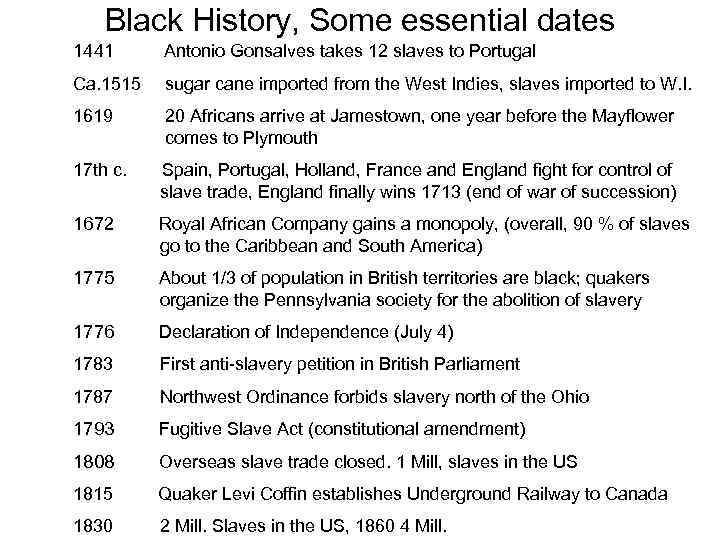 Black History, Some essential dates

1441 Antonio Gonsalves takes 12 slaves to Portugal

Ca.1515 sugar cane imported from the West Indies, slaves imported to W.I.

1619 20 Africans arrive at Jamestown, one year before the Mayflower comes to Plymouth

17th c. Spain, Portugal, Holland, France and England fight for control of slave trade, England finally wins 1713 (end of war of succession)

1672 Royal African Company gains a monopoly, (overall, 90 % of slaves go to the Caribbean and South America)

1775 About 1/3 of population in British territories are black; quakers organize the Pennsylvania society for the abolition of slavery

1776 Declaration of Independence (July 4)

1783 First anti-slavery petition in British Parliament

1787 Northwest Ordinance forbids slavery north of the Ohio

1793 Fugitive Slave Act (constitutional amendment)

1808 Overseas slave trade closed. 1 Mill, slaves in the US

1815 Quaker Levi Coffin establishes Underground Railway to Canada

1830 2 Mill. Slaves in the US, 1860 4 Mill.